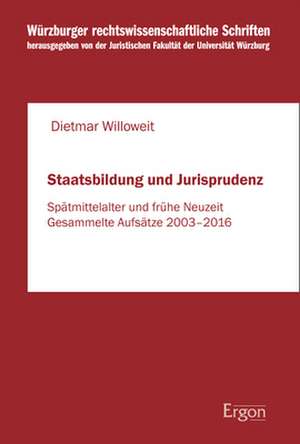 Würzburger rechtswissenschaftliche Schriften
herausgegeben von der Juristischen Fakultät der Universität Würzburg

Dietmar Willoweit

Staatsbildung und Jurisprudenz

Spätmittelalter und frühe Neuzeit
Gesammelte Aufsätze 2003–2016

Ergon